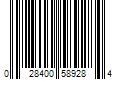 0 28400 58928 4